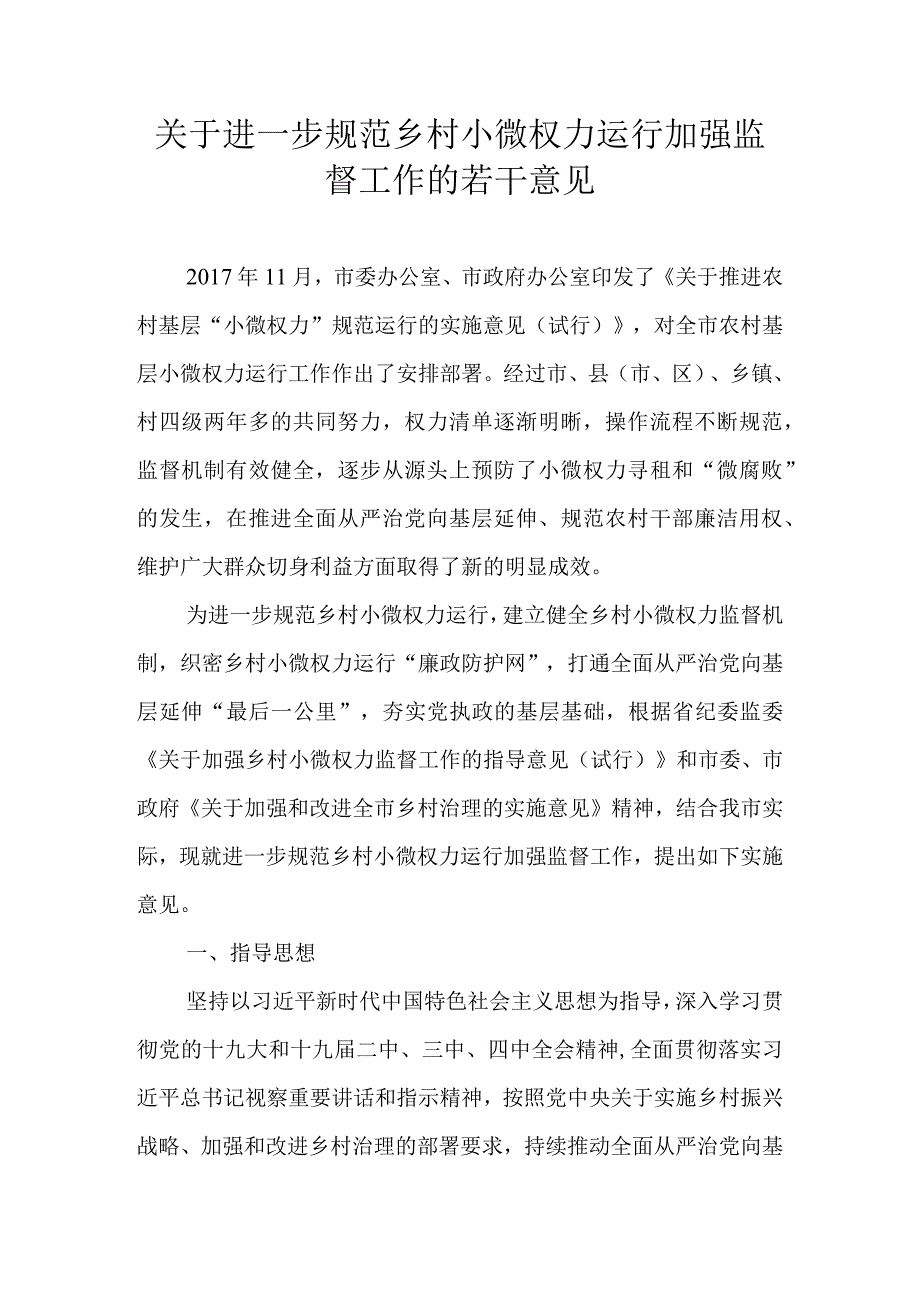 关于进一步规范乡村小微权力运行加强监督工作的若干意见

2017年11月，市委办公室、市政府办公室印发了《关于推进农村基层“小微权力”规范运行的实施意见（试行）》，对全市农村基层小微权力运行工作作出了安排部署。经过市、县（市、区）、乡镇、村四级两年多的共同努力，权力清单逐渐明晰，操作流程不断规范，监督机制有效健全，逐步从源头上预防了小微权力寻租和“微腐败”的发生，在推进全面从严治党向基层延伸、规范农村干部廉洁用权、维护广大群众切身利益方面取得了新的明显成效。

为进一步规范乡村小微权力运行，建立健全乡村小微权力监督机制，织密乡村小微权力运行“廉政防护网”，打通全面从严治党向基层延伸“最后一公里”，夯实党执政的基层基础，根据省纪委监委《关于加强乡村小微权力监督工作的指导意见（试行）》和市委、市政府《关于加强和改进全市乡村治理的实施意见》精神，结合我市实际，现就进一步规范乡村小微权力运行加强监督工作，提出如下实施意见。

一、指导思想

坚持以习近平新时代中国特色社会主义思想为指导，深入学习贯彻党的十九大和十九届二中、三中、四中全会精神，全面贯彻落实习近平总书记视察重要讲话和指示精神，按照党中央关于实施乡村振兴战略、加强和改进乡村治理的部署要求，持续推动全面从严治党向基